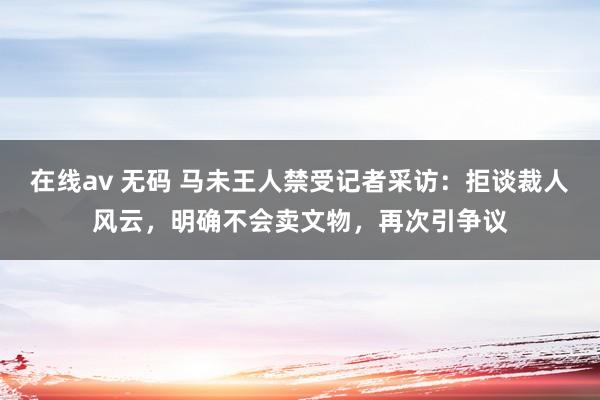 在线av 无码 马未王人禁受记者采访：拒谈裁人风云，明确不会卖文物，再次引争议